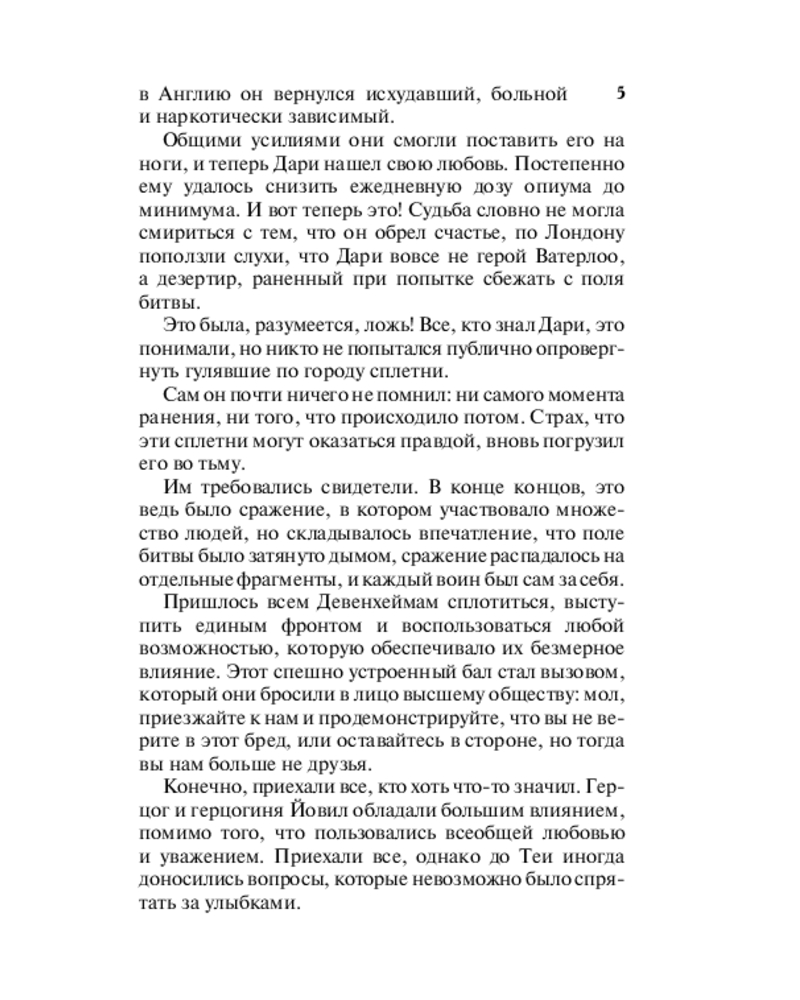 в Англию он вернулся исхудавший, больной и наркотически зависимый.

5

Общими усилиями они смогли поставить его на ноги, и теперь Дари нашел свою любовь. Постепенно ему удалось снизить ежедневную дозу опиума до минимума. И вот теперь это! Судьба словно не могла смириться с тем, что он обрел счастье, по Лондону поползли слухи, что Дари вовсе не герой Ватерлоо, а дезертир, раненный при попытке сбежать с поля битвы.

Это была, разумеется, ложь! Все, кто знал Дари, это понимали, но никто не попытался публично опровергнуть гулявшие по городу сплетни.

Сам он почти ничего не помнил: ни самого момента ранения, ни того, что происходило потом. Страх, что эти сплетни могут оказаться правдой, вновь погрузил его во тьму.

Им требовались свидетели. В конце концов, это ведь было сражение, в котором участвовало множество людей, но складывалось впечатление, что поле битвы было затянуто дымом, сражение распадалось на отдельные фрагменты, и каждый воин был сам за себя.

Пришлось всем Девенхеймам сплотиться, выступить единым фронтом и воспользоваться любой возможностью, которую обеспечивало их безмерное влияние. Этот спешно устроенный бал стал вызовом, который они бросили в лицо высшему обществу: мол, приезжайте к нам и продемонстрируйте, что вы не верите в этот бред, или оставайтесь в стороне, но тогда вы нам больше не друзья.

Конечно, приехали все, кто хоть что-то значил. Герцог и герцогиня Йовил обладали большим влиянием, помимо того, что пользовались всеобщей любовью и уважением. Приехали все, однако до Теи иногда доносились вопросы, которые невозможно было спрятать за улыбками.